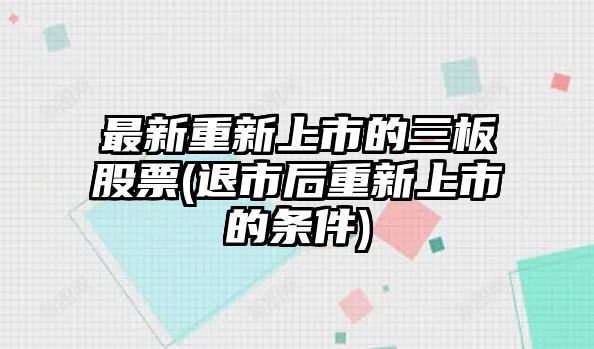 最新重新上市的三板股票(退市后重新上市的条件)